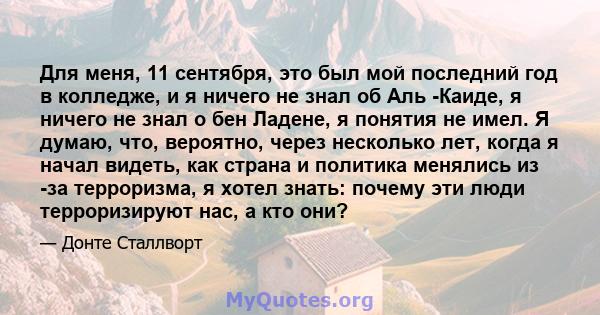 Для меня, 11 сентября, это был мой последний год в колледже, и я ничего не знал об Аль -Каиде, я ничего не знал о бен Ладене, я понятия не имел. Я думаю, что, вероятно, через несколько лет, когда я начал видеть, как страна и политика менялись из -за терроризма, я хотел знать: почему эти люди терроризируют нас, а кто они?

— Донте Сталлворт

MyQuotes.org